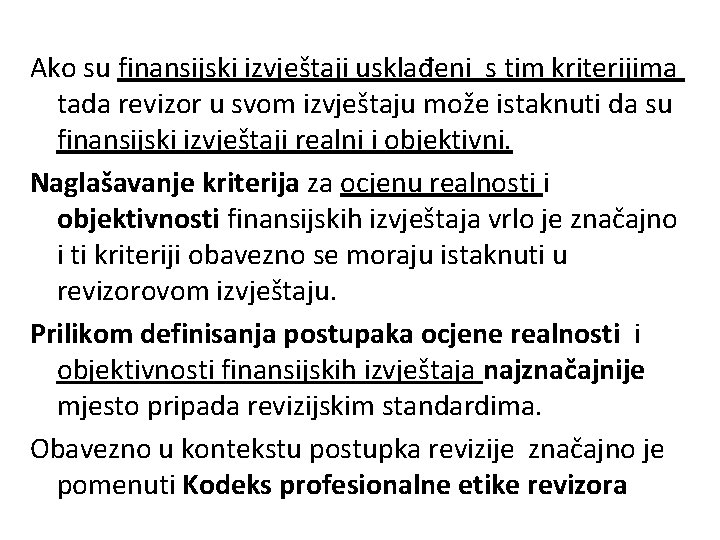 Ako su finansijski izvještaji usklađeni s tim kriterijima tada revizor u svom izvještaju može istaknuti da su finansijski izvještaji realni i objektivni.

Naglašavanje kriterija za ocjenu realnosti i objektivnosti finansijskih izvještaja vrlo je značajno i ti kriteriji obavezno se moraju istaknuti u revizorovom izvještaju.

Prilikom definisanja postupaka ocjene realnosti i objektivnosti finansijskih izvještaja najznačajnije mjesto pripada revizijskim standardima.

Obavezno u kontekstu postupka revizije značajno je pomenuti Kodeks profesionalne etike revizora